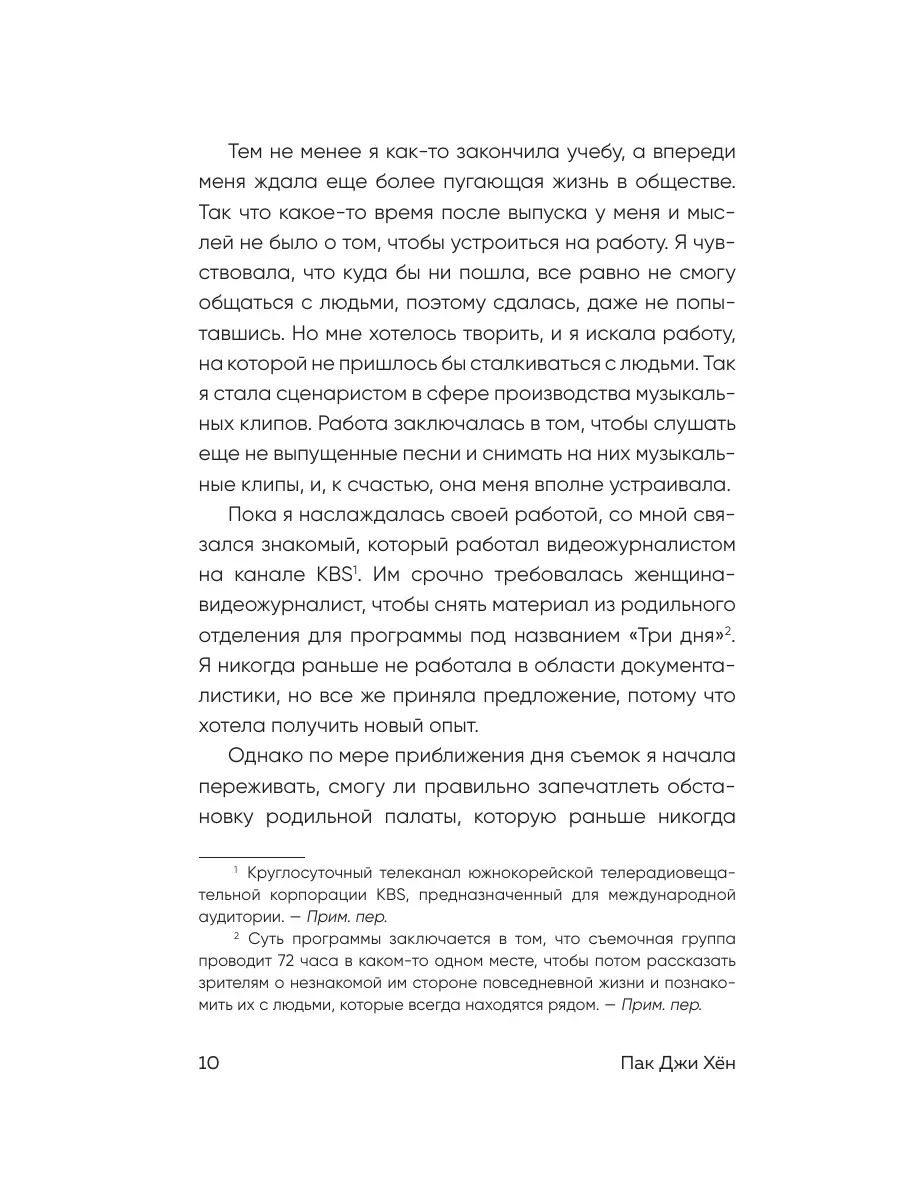 Тем не менее я как-то закончила учебу, а впереди меня ждала еще более пугающая жизнь в обществе. Так что какое-то время после выпуска у меня и мыслей не было о том, чтобы устроиться на работу. Я чувствовала, что куда бы ни пошла, все равно не смогу общаться с людьми, поэтому сдалась, даже не попытавшись. Но мне хотелось творить, и я искала работу, на которой не пришлось бы сталкиваться с людьми. Так я стала сценаристом в сфере производства музыкальных клипов. Работа заключалась в том, чтобы слушать еще не выпущенные песни и снимать на них музыкальные клипы, и, к счастью, она меня вполне устраивала.

Пока я наслаждалась своей работой, со мной связался знакомый, который работал видеожурналистом на канале KBS$^1$. Им срочно требовалась женщина-видеожурналист, чтобы снять материал из родильного отделения для программы под названием «Три дня»$^2$. Я никогда раньше не работала в области документалистики, но все же приняла предложение, потому что хотела получить новый опыт.

Однако по мере приближения дня съемок я начала переживать, смогу ли правильно запечатлеть обстановку родильной палаты, которую раньше никогда

$^1$ Круглосуточный телеканал южнокорейской телерадиовещательной корпорации KBS, предназначенный для международной аудитории. — Прим. пер.

$^2$ Суть программы заключается в том, что съемочная группа проводит 72 часа в каком-то одном месте, чтобы потом рассказать зрителям о незнакомой им стороне повседневной жизни и познакомить их с людьми, которые всегда находятся рядом. — Прим. пер.

10

Пак Джи Хён